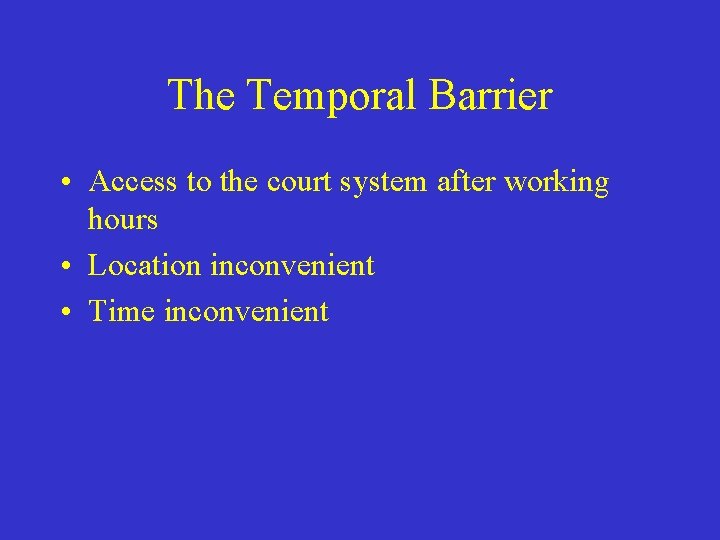 The Temporal Barrier

• Access to the court system after working hours
• Location inconvenient
• Time inconvenient